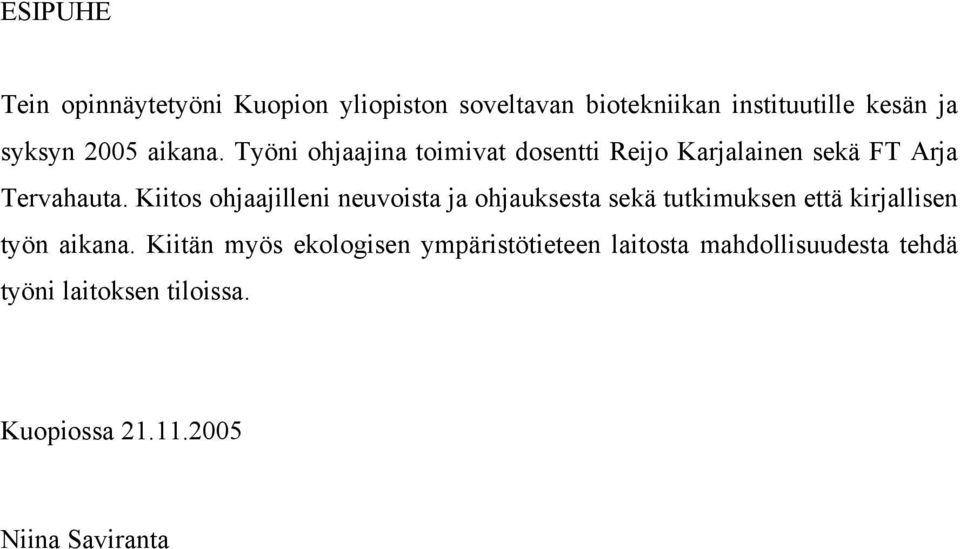 ESIPUHE

Tein opinnäytetyöni Kuopion yliopiston soveltavan biotekniikan instituutille kesän ja syksyn 2005 aikana. Työni ohjaajina toimivat dosentti Reijo Karjalainen sekä FT Arja Tervahauta. Kiitos ohjaajilleni neuvoista ja ohjauksesta sekä tutkimuksen että kirjallisen työn aikana. Kiitän myös ekologisen ympäristötieteen laitosta mahdollisuudesta tehdä työni laitoksen tiloissa.

Kuopiossa 21.11.2005

Niina Saviranta